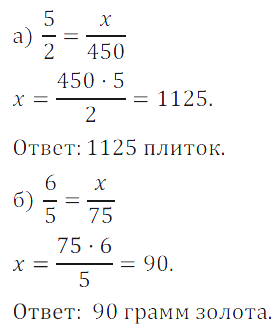 а) $\frac{5}{2} = \frac{x}{450}$

$x = \frac{450 \cdot 5}{2} = 1125.$

Ответ: 1125 плиток.

б) $\frac{6}{5} = \frac{x}{75}$

$x = \frac{75 \cdot 6}{5} = 90.$

Ответ: 90 грамм золота.